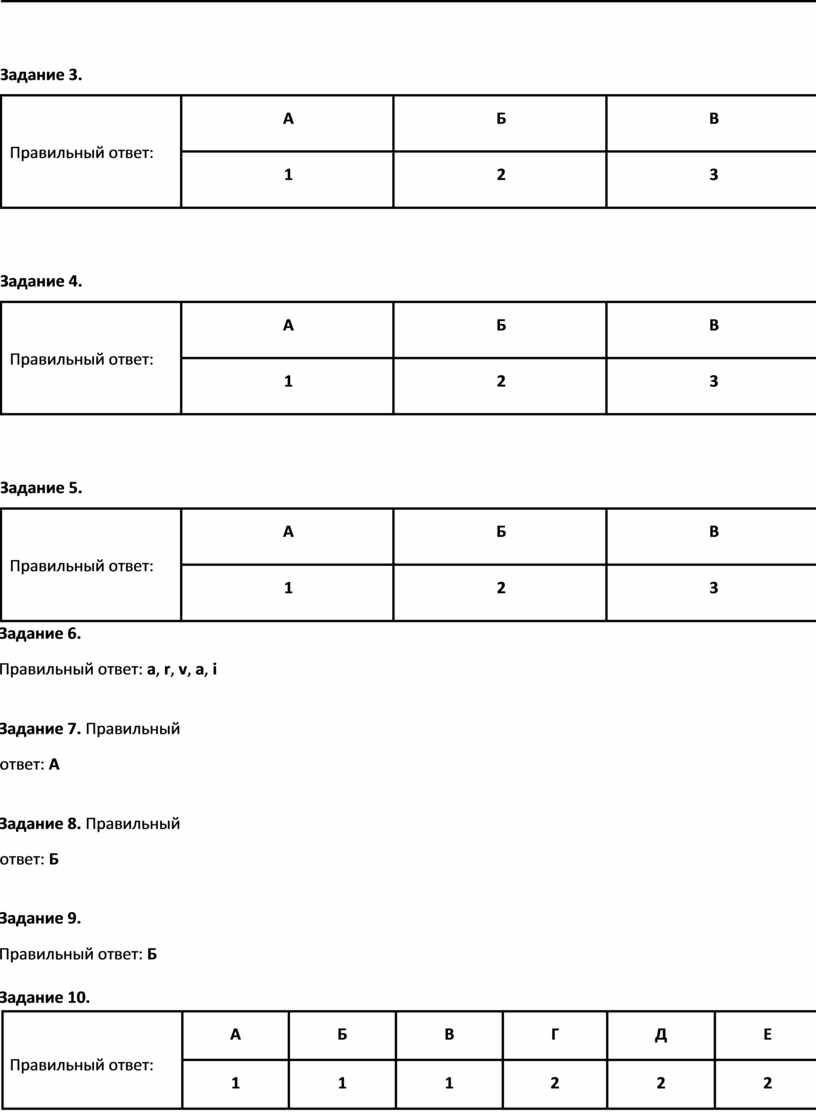 Задание 3.

| Правильный ответ: | А | Б | В |
|---|---|---|---|
| | 1 | 2 | 3 |

Задание 4.

| Правильный ответ: | А | Б | В |
|---|---|---|---|
| | 1 | 2 | 3 |

Задание 5.

| Правильный ответ: | А | Б | В |
|---|---|---|---|
| | 1 | 2 | 3 |

Задание 6.

Правильный ответ: a, r, v, a, i

Задание 7. Правильный ответ: А

Задание 8. Правильный ответ: Б

Задание 9.

Правильный ответ: Б

Задание 10.

| Правильный ответ: | А | Б | В | Г | Д | Е |
|---|---|---|---|---|---|---|
| | 1 | 1 | 1 | 2 | 2 | 2 |